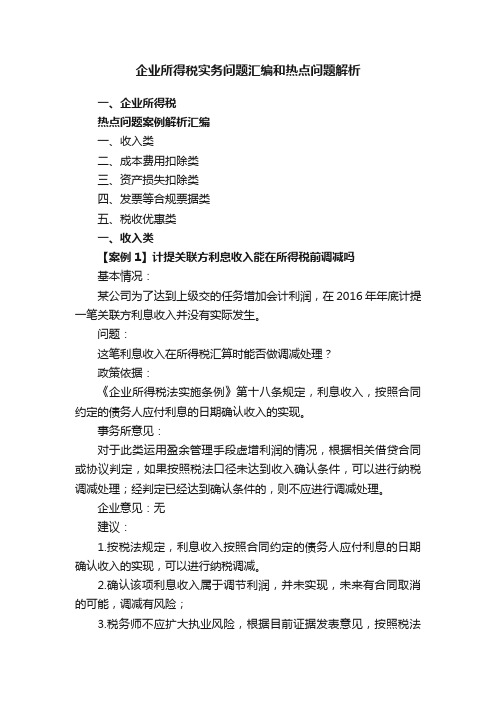 企业所得税实务问题汇编和热点问题解析

一、企业所得税

热点问题案例解析汇编

一、收入类

二、成本费用扣除类

三、资产损失扣除类

四、发票等合规票据类

五、税收优惠类

一、收入类

【案例 1】计提关联方利息收入能在所得税前调减吗

基本情况：

某公司为了达到上级交的任务增加会计利润，在 2016 年年底计提一笔关联方利息收入并没有实际发生。

问题：

这笔利息收入在所得税汇算时能否做调减处理？

政策依据：

《企业所得税法实施条例》第十八条规定，利息收入，按照合同约定的债务人应付利息的日期确认收入的实现。

事务所意见：

对于此类运用盈余管理手段虚增利润的情况，根据相关借贷合同或协议判定，如果按照税法口径未达到收入确认条件，可以进行纳税调减处理；经判定已经达到确认条件的，则不应进行调减处理。

企业意见：无

建议：

1.按税法规定，利息收入按照合同约定的债务人应付利息的日期确认收入的实现，可以进行纳税调减。

2.确认该项利息收入属于调节利润，并未实现，未来有合同取消的可能，调减有风险；

3.税务师不应扩大执业风险，根据目前证据发表意见，按照税法